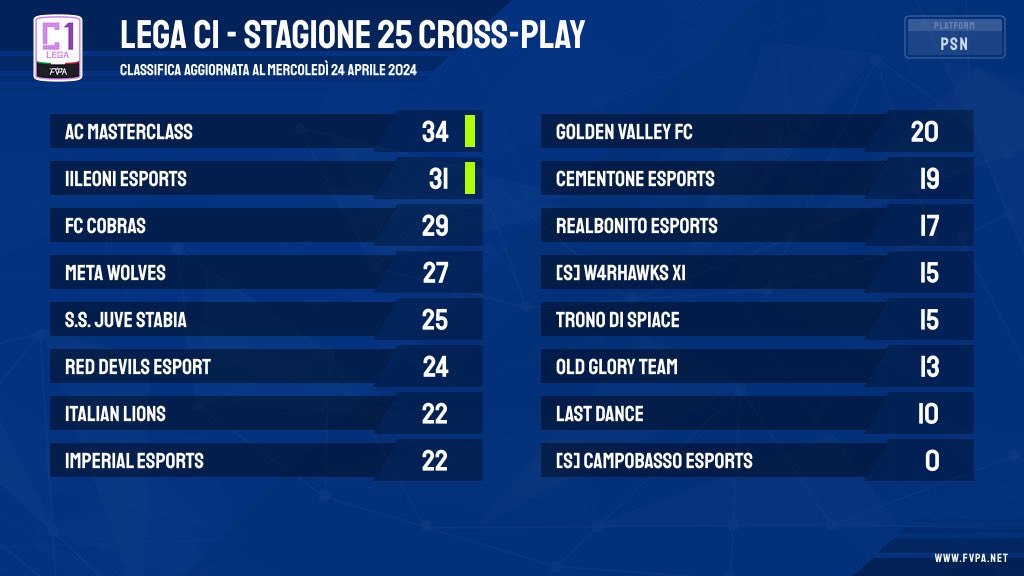 C1 LEGA FVPA

LEGA C1 - STAGIONE 25 CROSS-PLAY

CLASSIFICA AGGIORNATA AL MERCOLEDÌ 24 APRILE 2024

PLATFORM
PSN

| | |
|---|---|
| AC MASTERCLASS | 34 |
| IILEONI ESPORTS | 31 |
| FC COBRAS | 29 |
| META WOLVES | 27 |
| S.S. JUVE STABIA | 25 |
| RED DEVILS ESPORT | 24 |
| ITALIAN LIONS | 22 |
| IMPERIAL ESPORTS | 22 |

| | |
|---|---|
| GOLDEN VALLEY FC | 20 |
| CEMENTONE ESPORTS | 19 |
| REALBONITO ESPORTS | 17 |
| [S] W4RHAWKS XI | 15 |
| TRONO DI SPIACE | 15 |
| OLD GLORY TEAM | 13 |
| LAST DANCE | 10 |
| [S] CAMPOBASSO ESPORTS | 0 |

WWW.FVPA.NET